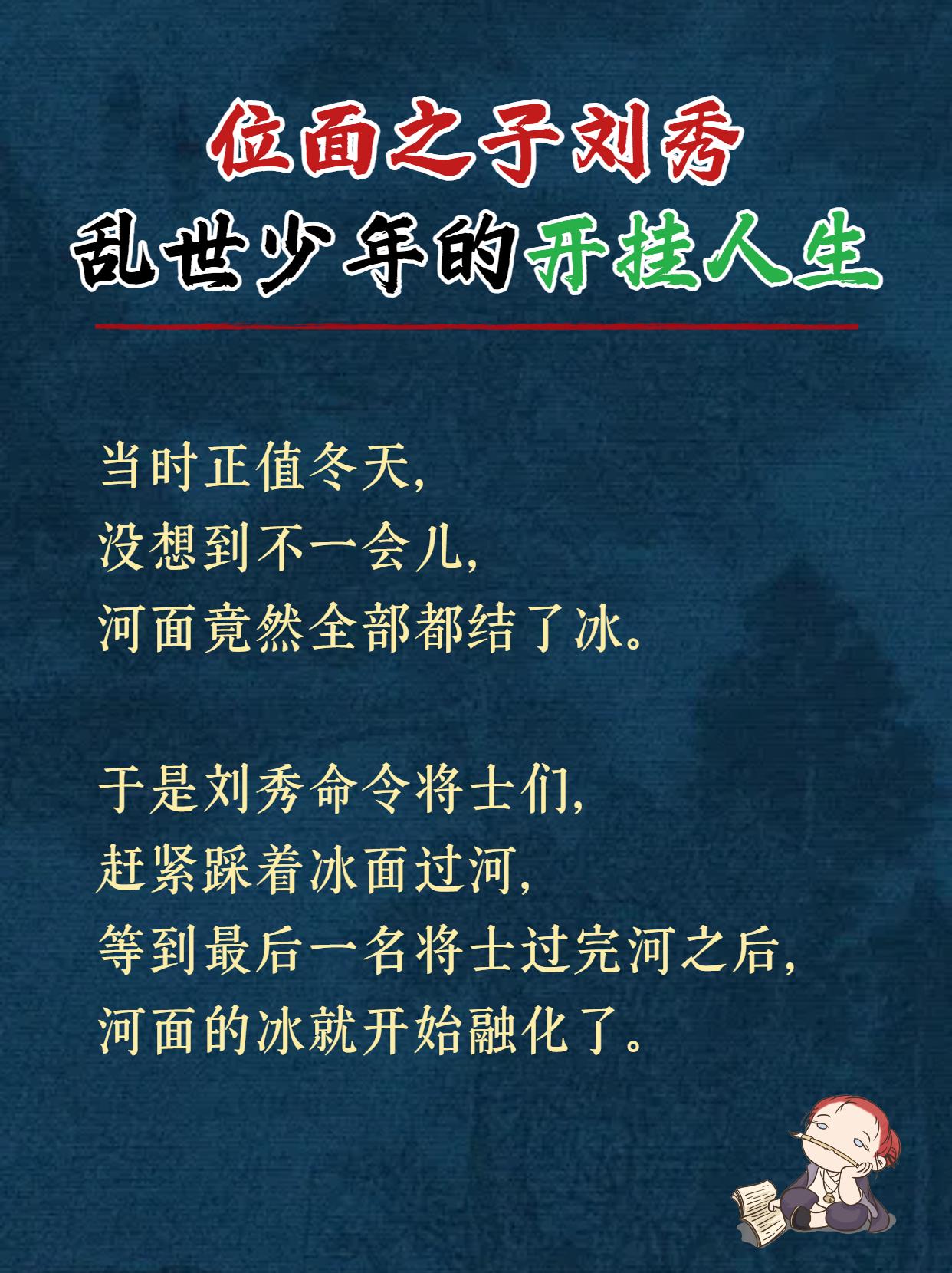 位面之子刘秀
乱世少年的开挂人生

当时正值冬天，
没想到不一会儿，
河面竟然全部都结了冰。

于是刘秀命令将士们，
赶紧踩着冰面过河，
等到最后一名将士过完河之后，
河面的冰就开始融化了。